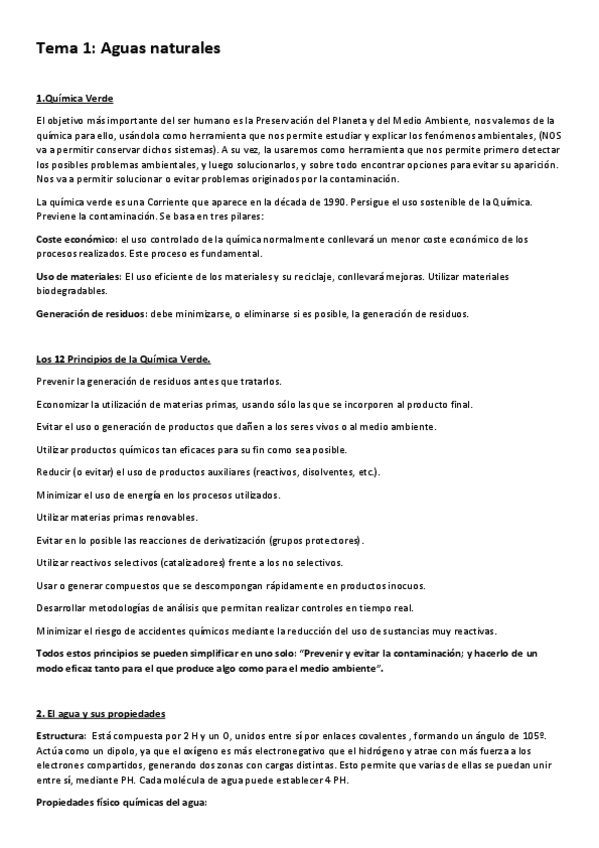 Tema 1: Aguas naturales

1.Química Verde

El objetivo más importante del ser humano es la Preservación del Planeta y del Medio Ambiente, nos valemos de la química para ello, usándola como herramienta que nos permite estudiar y explicar los fenómenos ambientales, (NOS va a permitir conservar dichos sistemas). A su vez, la usaremos como herramienta que nos permite primero detectar los posibles problemas ambientales, y luego solucionarlos, y sobre todo encontrar opciones para evitar su aparición. Nos va a permitir solucionar o evitar problemas originados por la contaminación.

La química verde es una Corriente que aparece en la década de 1990. Persigue el uso sostenible de la Química. Previene la contaminación. Se basa en tres pilares:

Coste económico: el uso controlado de la química normalmente conllevará un menor coste económico de los procesos realizados. Este proceso es fundamental.

Uso de materiales: El uso eficiente de los materiales y su reciclaje, conllevará mejoras. Utilizar materiales biodegradables.

Generación de residuos: debe minimizarse, o eliminarse si es posible, la generación de residuos.

Los 12 Principios de la Química Verde.

Prevenir la generación de residuos antes que tratarlos.

Economizar la utilización de materias primas, usando sólo las que se incorporen al producto final.

Evitar el uso o generación de productos que dañen a los seres vivos o al medio ambiente.

Utilizar productos químicos tan eficaces para su fin como sea posible.

Reducir (o evitar) el uso de productos auxiliares (reactivos, disolventes, etc.).

Minimizar el uso de energía en los procesos utilizados.

Utilizar materias primas renovables.

Evitar en lo posible las reacciones de derivatización (grupos protectores).

Utilizar reactivos selectivos (catalizadores) frente a los no selectivos.

Usar o generar compuestos que se descompongan rápidamente en productos inocuos.

Desarrollar metodologías de análisis que permitan realizar controles en tiempo real.

Minimizar el riesgo de accidentes químicos mediante la reducción del uso de sustancias muy reactivas.

Todos estos principios se pueden simplificar en uno solo: "Prevenir y evitar la contaminación; y hacerlo de un modo eficaz tanto para el que produce algo como para el medio ambiente".

2. El agua y sus propiedades

Estructura: Está compuesta por 2 H y un O, unidos entre sí por enlaces covalentes , formando un ángulo de 105º. Actúa como un dipolo, ya que el oxígeno es más electronegativo que el hidrógeno y atrae con más fuerza a los electrones compartidos, generando dos zonas con cargas distintas. Esto permite que varias de ellas se puedan unir entre sí, mediante PH. Cada molécula de agua puede establecer 4 PH.

Propiedades físico químicas del agua: